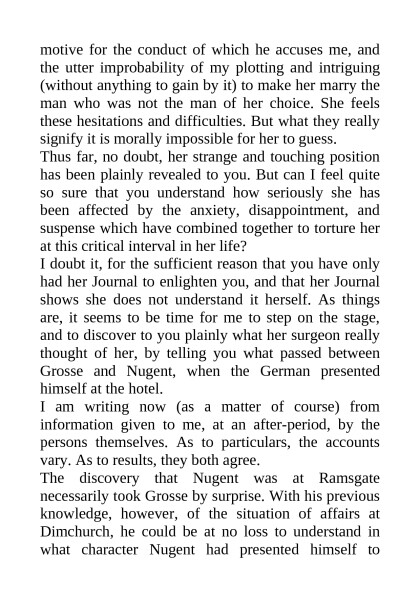 motive for the conduct of which he accuses me, and the utter improbability of my plotting and intriguing (without anything to gain by it) to make her marry the man who was not the man of her choice. She feels these hesitations and difficulties. But what they really signify it is morally impossible for her to guess.

Thus far, no doubt, her strange and touching position has been plainly revealed to you. But can I feel quite so sure that you understand how seriously she has been affected by the anxiety, disappointment, and suspense which have combined together to torture her at this critical interval in her life?

I doubt it, for the sufficient reason that you have only had her Journal to enlighten you, and that her Journal shows she does not understand it herself. As things are, it seems to be time for me to step on the stage, and to discover to you plainly what her surgeon really thought of her, by telling you what passed between Grosse and Nugent, when the German presented himself at the hotel.

I am writing now (as a matter of course) from information given to me, at an after-period, by the persons themselves. As to particulars, the accounts vary. As to results, they both agree.

The discovery that Nugent was at Ramsgate necessarily took Grosse by surprise. With his previous knowledge, however, of the situation of affairs at Dimchurch, he could be at no loss to understand in what character Nugent had presented himself to